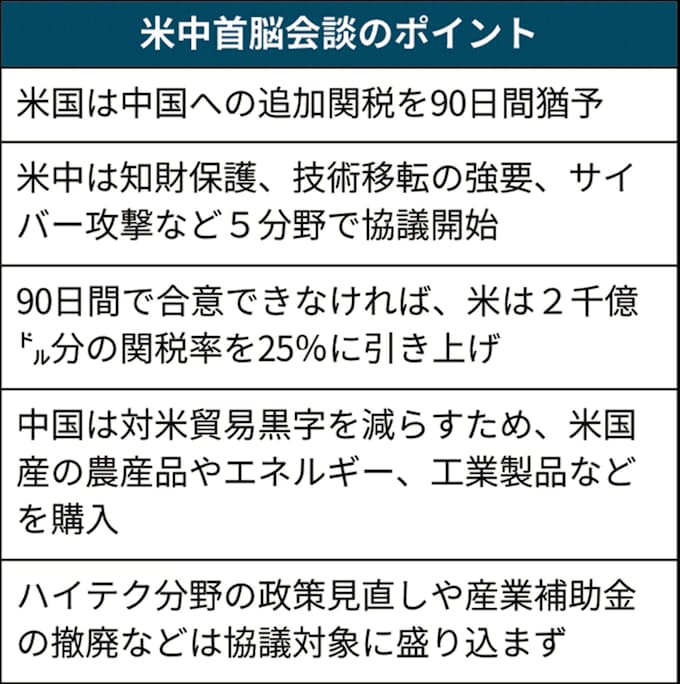 | 米中首脳会談のポイント |
|---|
| 米国は中国への追加関税を90日間猶予 |
| 米中は知財保護、技術移転の強要、サイバー攻撃など５分野で協議開始 |
| 90日間で合意できなければ、米は２千億ドル分の関税率を25%に引き上げ |
| 中国は対米貿易黒字を減らすため、米国産の農産品やエネルギー、工業製品などを購入 |
| ハイテク分野の政策見直しや産業補助金の撤廃などは協議対象に盛り込まず |